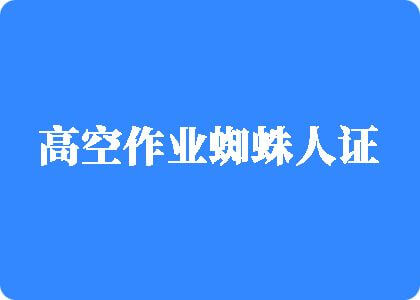 高空作业蜘蛛人证